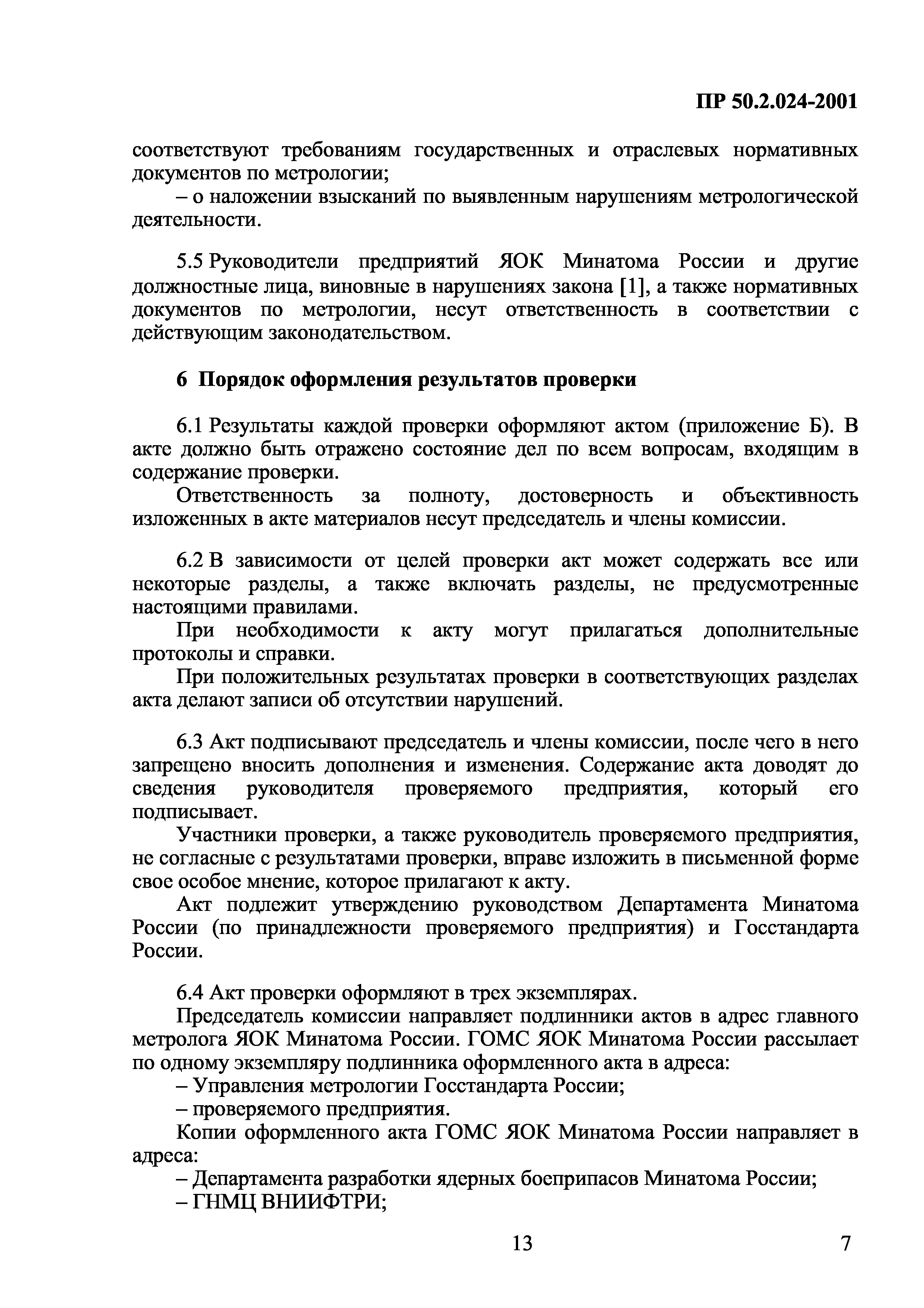 ПР 50.2.024-2001

соответствуют требованиям государственных и отраслевых нормативных документов по метрологии;

– о наложении взысканий по выявленным нарушениям метрологической деятельности.

5.5 Руководители предприятий ЯОК Минатома России и другие должностные лица, виновные в нарушениях закона [1], а также нормативных документов по метрологии, несут ответственность в соответствии с действующим законодательством.

6 Порядок оформления результатов проверки

6.1 Результаты каждой проверки оформляют актом (приложение Б). В акте должно быть отражено состояние дел по всем вопросам, входящим в содержание проверки.

Ответственность за полноту, достоверность и объективность изложенных в акте материалов несут председатель и члены комиссии.

6.2 В зависимости от целей проверки акт может содержать все или некоторые разделы, а также включать разделы, не предусмотренные настоящими правилами.

При необходимости к акту могут прилагаться дополнительные протоколы и справки.

При положительных результатах проверки в соответствующих разделах акта делают записи об отсутствии нарушений.

6.3 Акт подписывают председатель и члены комиссии, после чего в него запрещено вносить дополнения и изменения. Содержание акта доводят до сведения руководителя проверяемого предприятия, который его подписывает.

Участники проверки, а также руководитель проверяемого предприятия, не согласные с результатами проверки, вправе изложить в письменной форме свое особое мнение, которое прилагают к акту.

Акт подлежит утверждению руководством Департамента Минатома России (по принадлежности проверяемого предприятия) и Госстандарта России.

6.4 Акт проверки оформляют в трех экземплярах.

Председатель комиссии направляет подлинники актов в адрес главного метролога ЯОК Минатома России. ГОМС ЯОК Минатома России рассылает по одному экземпляру подлинника оформленного акта в адреса:

– Управления метрологии Госстандарта России;

– проверяемого предприятия.

Копии оформленного акта ГОМС ЯОК Минатома России направляет в адреса:

– Департамента разработки ядерных боеприпасов Минатома России;

– ГНМЦ ВНИИФТРИ;

13

7